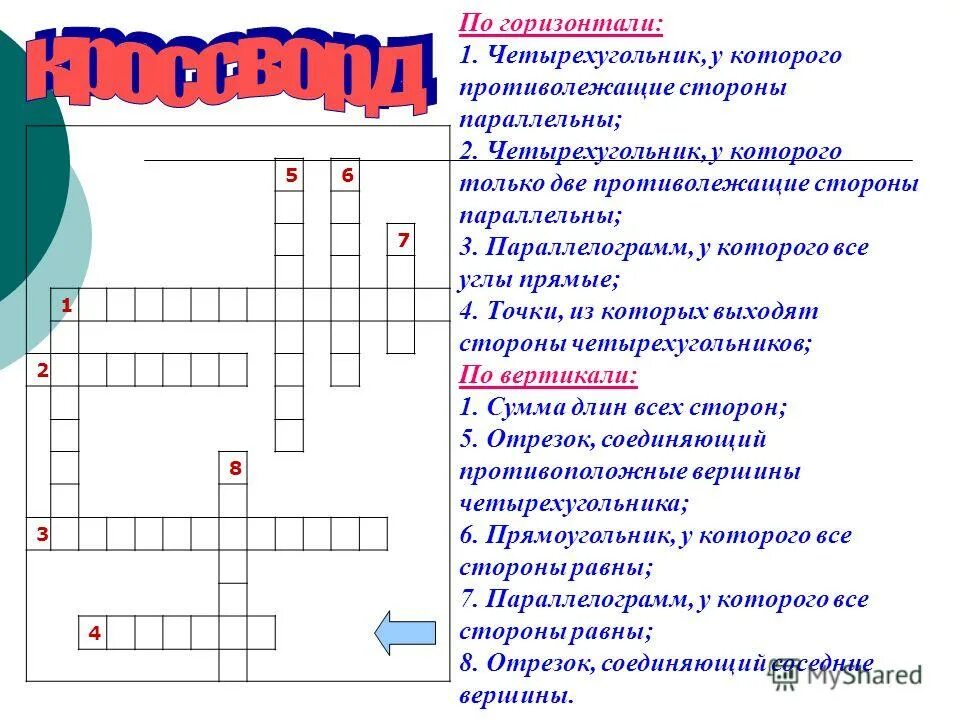 Кроссворд

5 6 7 1 2 8 3 4

По горизонтали:
1. Четырехугольник, у которого противолежащие стороны параллельны;
2. Четырехугольник, у которого только две противолежащие стороны параллельны;
3. Параллелограмм, у которого все углы прямые;
4. Точки, из которых выходят стороны четырехугольников;
По вертикали:
1. Сумма длин всех сторон;
5. Отрезок, соединяющий противоположные вершины четырехугольника;
6. Прямоугольник, у которого все стороны равны;
7. Параллелограмм, у которого все стороны равны;
8. Отрезок, соединяющий соседние вершины.

MyShared